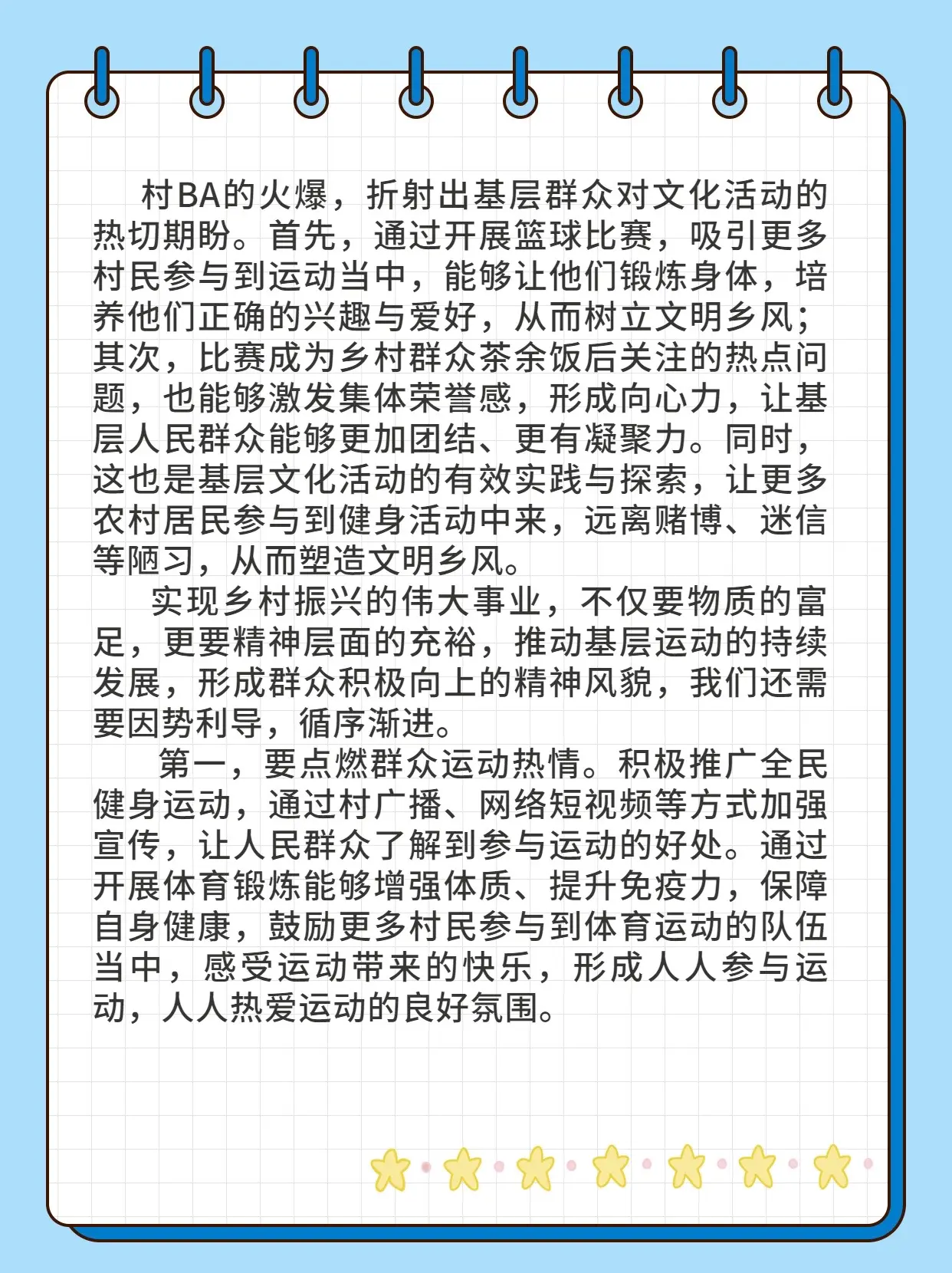 村BA的火爆，折射出基层群众对文化活动的热切期盼。首先，通过开展篮球比赛，吸引更多村民参与到运动当中，能够让他们锻炼身体，培养他们正确的兴趣与爱好，从而树立文明乡风；其次，比赛成为乡村群众茶余饭后关注的热点问题，也能够激发集体荣誉感，形成向心力，让基层人民群众能够更加团结、更有凝聚力。同时，这也是基层文化活动的有效实践与探索，让更多农村居民参与到健身活动中来，远离赌博、迷信等陋习，从而塑造文明乡风。

实现乡村振兴的伟大事业，不仅要物质的富足，更要精神层面的充裕，推动基层运动的持续发展，形成群众积极向上的精神风貌，我们还需要因势利导，循序渐进。

第一，要点燃群众运动热情。积极推广全民健身运动，通过村广播、网络短视频等方式加强宣传，让人民群众了解到参与运动的好处。通过开展体育锻炼能够增强体质、提升免疫力，保障自身健康，鼓励更多村民参与到体育运动的队伍当中，感受运动带来的快乐，形成人人参与运动，人人热爱运动的良好氛围。